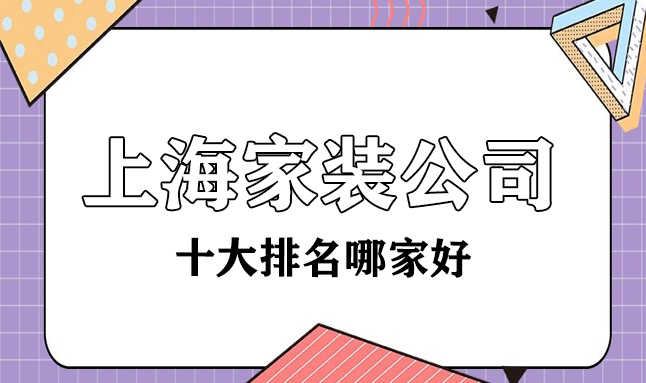 上海家装公司

十大排名哪家好